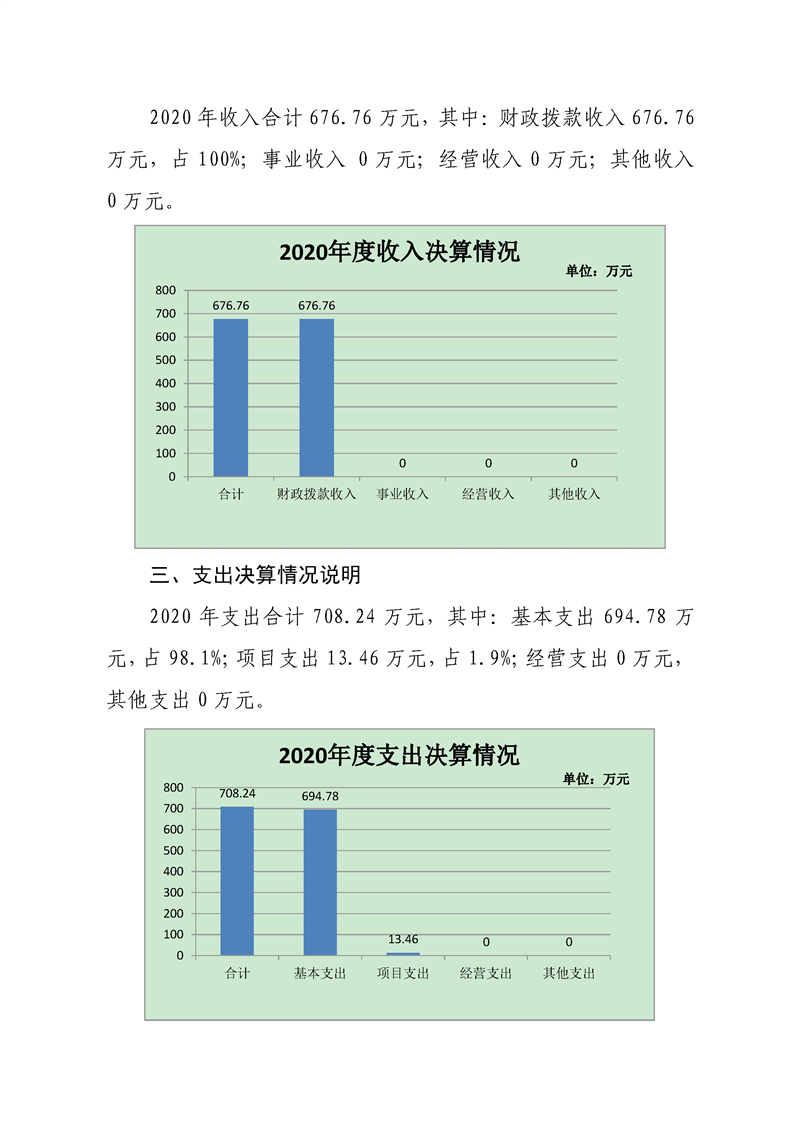 2020 年收入合计 676.76 万元，其中：财政拨款收入 676.76 万元，占 100%；事业收入 0 万元；经营收入 0 万元；其他收入 0 万元。

2020年度收入决算情况

单位：万元

800
700
600
500
400
300
200
100
0

676.76 676.76 0 0 0

合计 财政拨款收入 事业收入 经营收入 其他收入

三、支出决算情况说明

2020 年支出合计 708.24 万元，其中：基本支出 694.78 万元，占 98.1%；项目支出 13.46 万元，占 1.9%；经营支出 0 万元，其他支出 0 万元。

2020年度支出决算情况

单位：万元

800
700
600
500
400
300
200
100
0

708.24 694.78 13.46 0 0

合计 基本支出 项目支出 经营支出 其他支出